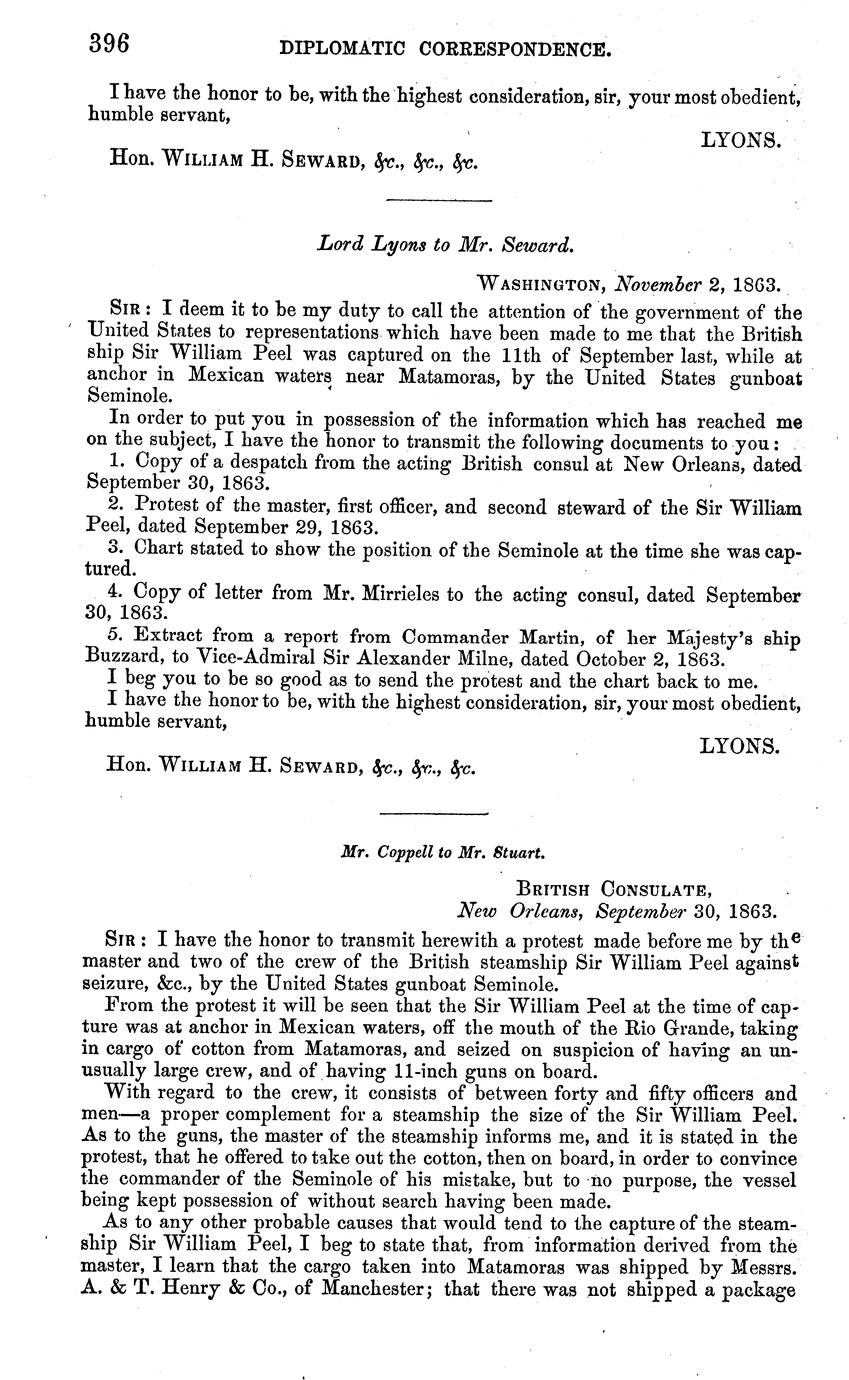 396 DIPLOMATIC CORRESPONDENCE.

I have the honor to be, with the highest consideration, sir, your most obedient, humble servant,

LYONS.

Hon. WILLIAM H. SEWARD, &c., &c., &c.

Lord Lyons to Mr. Seward.

WASHINGTON, November 2, 1863.

SIR: I deem it to be my duty to call the attention of the government of the United States to representations which have been made to me that the British ship Sir William Peel was captured on the 11th of September last, while at anchor in Mexican waters near Matamoras, by the United States gunboat Seminole.

In order to put you in possession of the information which has reached me on the subject, I have the honor to transmit the following documents to you:

1. Copy of a despatch from the acting British consul at New Orleans, dated September 30, 1863.

2. Protest of the master, first officer, and second steward of the Sir William Peel, dated September 29, 1863.

3. Chart stated to show the position of the Seminole at the time she was captured.

4. Copy of letter from Mr. Mirrieles to the acting consul, dated September 30, 1863.

5. Extract from a report from Commander Martin, of her Majesty's ship Buzzard, to Vice-Admiral Sir Alexander Milne, dated October 2, 1863.

I beg you to be so good as to send the protest and the chart back to me.

I have the honor to be, with the highest consideration, sir, your most obedient, humble servant,

LYONS.

Hon. WILLIAM H. SEWARD, &c., &c., &c.

Mr. Coppell to Mr. Stuart.

BRITISH CONSULATE,
New Orleans, September 30, 1863.

SIR: I have the honor to transmit herewith a protest made before me by the master and two of the crew of the British steamship Sir William Peel against seizure, &c., by the United States gunboat Seminole.

From the protest it will be seen that the Sir William Peel at the time of capture was at anchor in Mexican waters, off the mouth of the Rio Grande, taking in cargo of cotton from Matamoras, and seized on suspicion of having an unusually large crew, and of having 11-inch guns on board.

With regard to the crew, it consists of between forty and fifty officers and men—a proper complement for a steamship the size of the Sir William Peel. As to the guns, the master of the steamship informs me, and it is stated in the protest, that he offered to take out the cotton, then on board, in order to convince the commander of the Seminole of his mistake, but to no purpose, the vessel being kept possession of without search having been made.

As to any other probable causes that would tend to the capture of the steamship Sir William Peel, I beg to state that, from information derived from the master, I learn that the cargo taken into Matamoras was shipped by Messrs. A. & T. Henry & Co., of Manchester; that there was not shipped a package